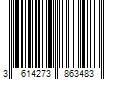 3 614273 863483